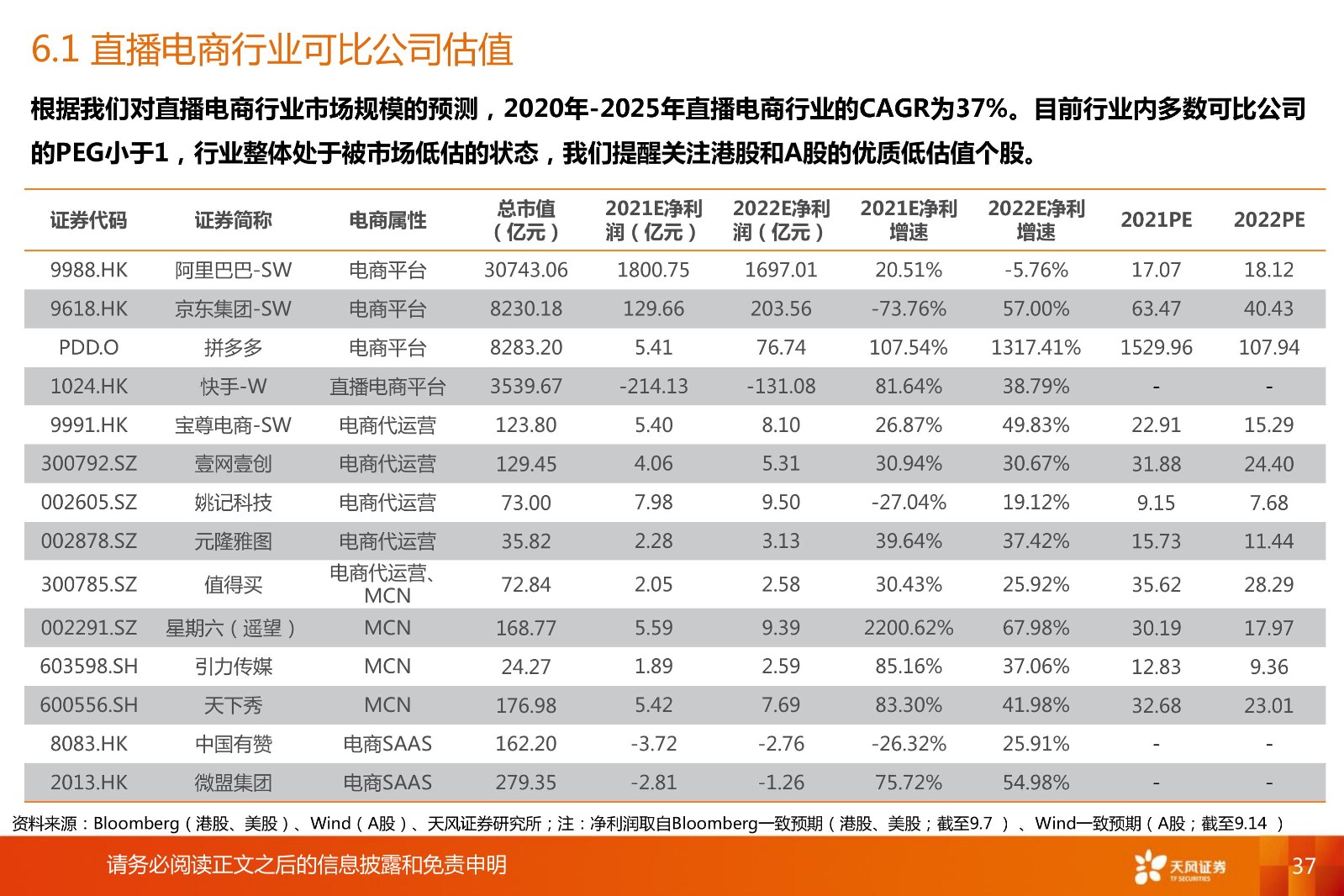 6.1 直播电商行业可比公司估值

根据我们对直播电商行业市场规模的预测，2020年-2025年直播电商行业的CAGR为37%。目前行业内多数可比公司的PEG小于1，行业整体处于被市场低估的状态，我们提醒关注港股和A股的优质低估值个股。

| 证券代码 | 证券简称 | 电商属性 | 总市值（亿元） | 2021E净利润（亿元） | 2022E净利润（亿元） | 2021E净利增速 | 2022E净利增速 | 2021PE | 2022PE |
|---|---|---|---|---|---|---|---|---|---|
| 9988.HK | 阿里巴巴-SW | 电商平台 | 30743.06 | 1800.75 | 1697.01 | 20.51% | -5.76% | 17.07 | 18.12 |
| 9618.HK | 京东集团-SW | 电商平台 | 8230.18 | 129.66 | 203.56 | -73.76% | 57.00% | 63.47 | 40.43 |
| PDD.O | 拼多多 | 电商平台 | 8283.20 | 5.41 | 76.74 | 107.54% | 1317.41% | 1529.96 | 107.94 |
| 1024.HK | 快手-W | 直播电商平台 | 3539.67 | -214.13 | -131.08 | 81.64% | 38.79% | - | - |
| 9991.HK | 宝尊电商-SW | 电商代运营 | 123.80 | 5.40 | 8.10 | 26.87% | 49.83% | 22.91 | 15.29 |
| 300792.SZ | 壹网壹创 | 电商代运营 | 129.45 | 4.06 | 5.31 | 30.94% | 30.67% | 31.88 | 24.40 |
| 002605.SZ | 姚记科技 | 电商代运营 | 73.00 | 7.98 | 9.50 | -27.04% | 19.12% | 9.15 | 7.68 |
| 002878.SZ | 元隆雅图 | 电商代运营 | 35.82 | 2.28 | 3.13 | 39.64% | 37.42% | 15.73 | 11.44 |
| 300785.SZ | 值得买 | 电商代运营、MCN | 72.84 | 2.05 | 2.58 | 30.43% | 25.92% | 35.62 | 28.29 |
| 002291.SZ | 星期六（遥望） | MCN | 168.77 | 5.59 | 9.39 | 2200.62% | 67.98% | 30.19 | 17.97 |
| 603598.SH | 引力传媒 | MCN | 24.27 | 1.89 | 2.59 | 85.16% | 37.06% | 12.83 | 9.36 |
| 600556.SH | 天下秀 | MCN | 176.98 | 5.42 | 7.69 | 83.30% | 41.98% | 32.68 | 23.01 |
| 8083.HK | 中国有赞 | 电商SAAS | 162.20 | -3.72 | -2.76 | -26.32% | 25.91% | - | - |
| 2013.HK | 微盟集团 | 电商SAAS | 279.35 | -2.81 | -1.26 | 75.72% | 54.98% | - | - |

资料来源：Bloomberg（港股、美股）、Wind（A股）、天风证券研究所；注：净利润取自Bloomberg一致预期（港股、美股；截至9.7 ）、Wind一致预期（A股；截至9.14 ）

请务必阅读正文之后的信息披露和免责申明

天风证券 TF SECURITIES

37